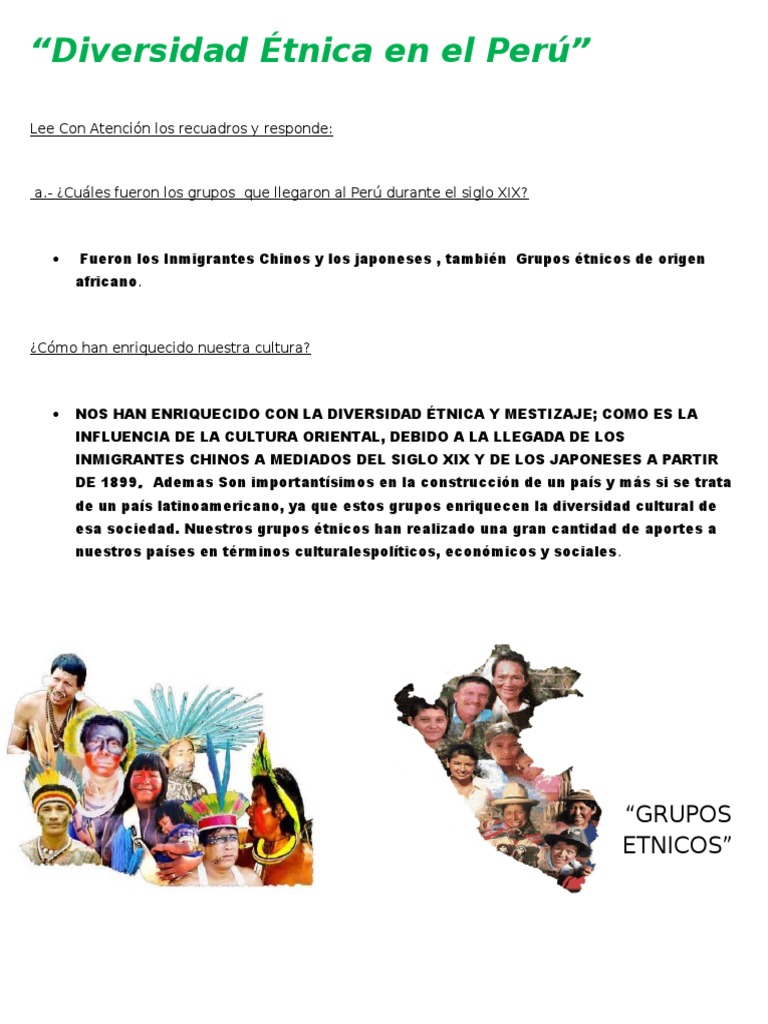 "Diversidad Étnica en el Perú"

Lee Con Atención los recuadros y responde:

a.- ¿Cuáles fueron los grupos que llegaron al Perú durante el siglo XIX?

• Fueron los Inmigrantes Chinos y los japoneses , también Grupos étnicos de origen africano.

¿Cómo han enriquecido nuestra cultura?

• NOS HAN ENRIQUECIDO CON LA DIVERSIDAD ÉTNICA Y MESTIZAJE; COMO ES LA INFLUENCIA DE LA CULTURA ORIENTAL, DEBIDO A LA LLEGADA DE LOS INMIGRANTES CHINOS A MEDIADOS DEL SIGLO XIX Y DE LOS JAPONESES A PARTIR DE 1899. Ademas Son importantísimos en la construcción de un país y más si se trata de un país latinoamericano, ya que estos grupos enriquecen la diversidad cultural de esa sociedad. Nuestros grupos étnicos han realizado una gran cantidad de aportes a nuestros países en términos culturalespolíticos, económicos y sociales.

"GRUPOS ETNICOS"